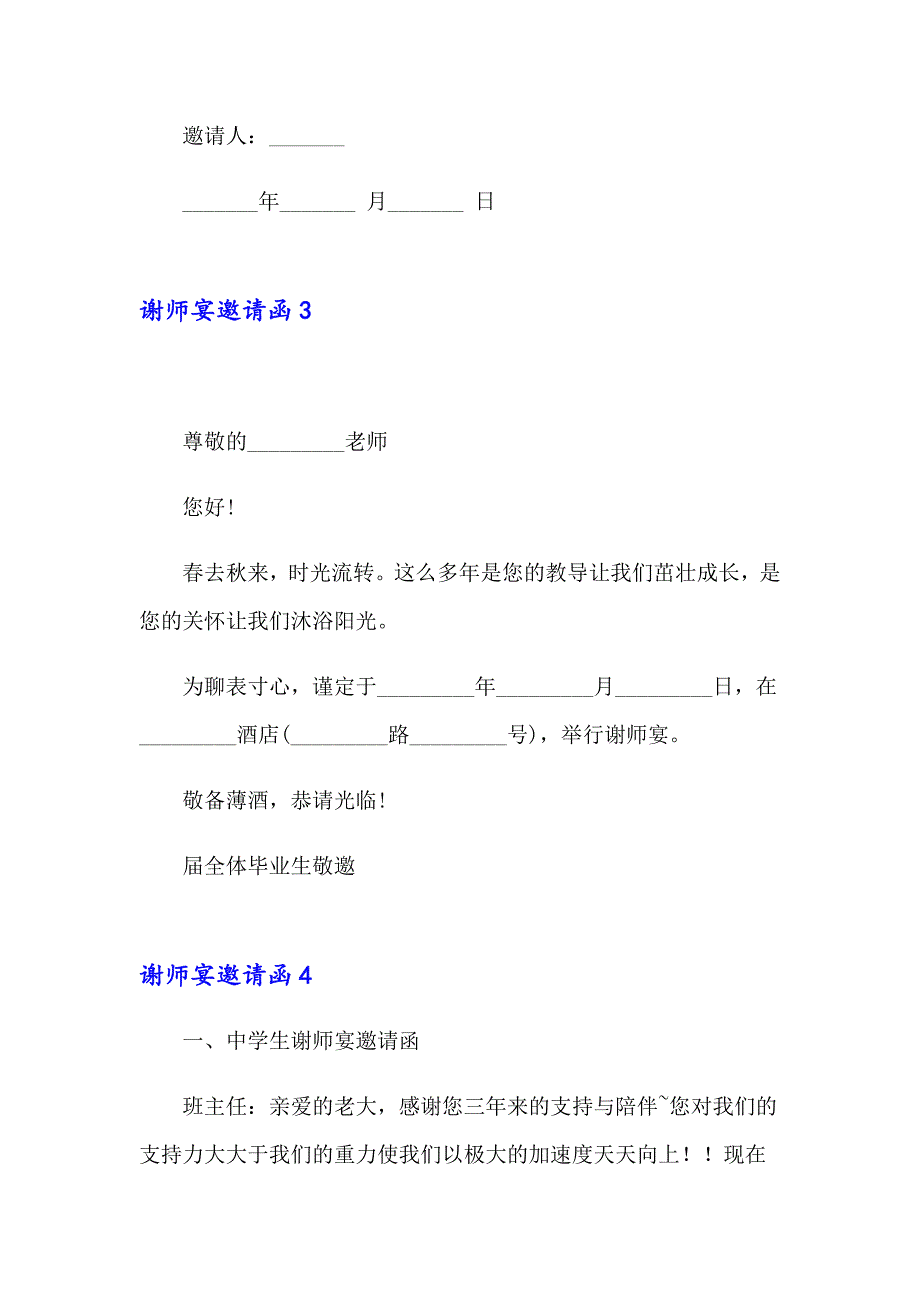 邀请人：_______

_______年_______ 月_______ 日

谢师宴邀请函 3

尊敬的_________老师

您好！

春去秋来，时光流转。这么多年是您的教导让我们茁壮成长，是您的关怀让我们沐浴阳光。

为聊表寸心，谨定于_________年_________月_________日，在_________酒店(_________路_________号)，举行谢师宴。

敬备薄酒，恭请光临！

届全体毕业生敬邀

谢师宴邀请函 4

一、中学生谢师宴邀请函

班主任：亲爱的老大，感谢您三年来的支持与陪伴~您对我们的支持力大大于我们的重力使我们以极大的加速度天天向上！！现在